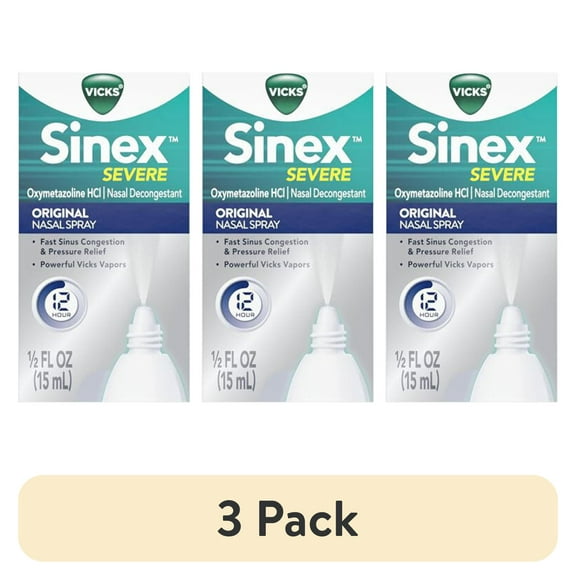 VICKS
Sinex™
SEVERE
Oxymetazoline HCl | Nasal Decongestant
ORIGINAL
NASAL SPRAY
• Fast Sinus Congestion & Pressure Relief
• Powerful Vicks Vapors
12 HOUR
½ FL OZ (15 mL)

VICKS
Sinex™
SEVERE
Oxymetazoline HCl | Nasal Decongestant
ORIGINAL
NASAL SPRAY
• Fast Sinus Congestion & Pressure Relief
• Powerful Vicks Vapors
12 HOUR
½ FL OZ (15 mL)

VICKS
Sinex™
SEVERE
Oxymetazoline HCl | Nasal Decongestant
ORIGINAL
NASAL SPRAY
• Fast Sinus Congestion & Pressure Relief
• Powerful Vicks Vapors
12 HOUR
½ FL OZ (15 mL)

3 Pack